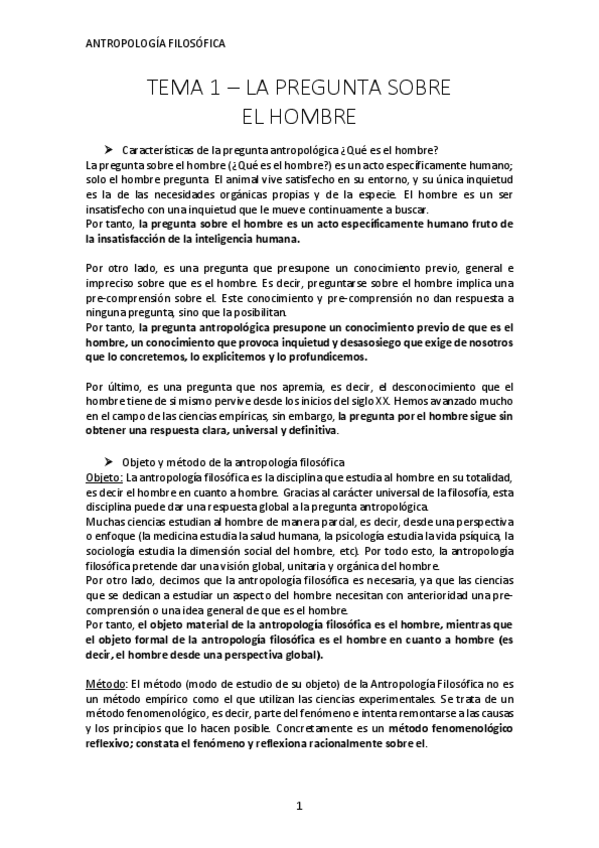 ANTROPOLOGÍA FILOSÓFICA

TEMA 1 – LA PREGUNTA SOBRE EL HOMBRE

➤ Características de la pregunta antropológica ¿Qué es el hombre?

La pregunta sobre el hombre (¿Qué es el hombre?) es un acto específicamente humano; solo el hombre pregunta. El animal vive satisfecho en su entorno, y su única inquietud es la de las necesidades orgánicas propias y de la especie. El hombre es un ser insatisfecho con una inquietud que le mueve continuamente a buscar.

Por tanto, la pregunta sobre el hombre es un acto específicamente humano fruto de la insatisfacción de la inteligencia humana.

Por otro lado, es una pregunta que presupone un conocimiento previo, general e impreciso sobre que es el hombre. Es decir, preguntarse sobre el hombre implica una pre-comprensión sobre el. Este conocimiento y pre-comprensión no dan respuesta a ninguna pregunta, sino que la posibilitan.

Por tanto, la pregunta antropológica presupone un conocimiento previo de que es el hombre, un conocimiento que provoca inquietud y desasosiego que exige de nosotros que lo concretemos, lo explicitemos y lo profundicemos.

Por último, es una pregunta que nos apremia, es decir, el desconocimiento que el hombre tiene de si mismo pervive desde los inicios del siglo XX. Hemos avanzado mucho en el campo de las ciencias empíricas, sin embargo, la pregunta por el hombre sigue sin obtener una respuesta clara, universal y definitiva.

➤ Objeto y método de la antropología filosófica

Objeto: La antropología filosófica es la disciplina que estudia al hombre en su totalidad, es decir el hombre en cuanto a hombre. Gracias al carácter universal de la filosofía, esta disciplina puede dar una respuesta global a la pregunta antropológica.

Muchas ciencias estudian al hombre de manera parcial, es decir, desde una perspectiva o enfoque (la medicina estudia la salud humana, la psicología estudia la vida psíquica, la sociología estudia la dimensión social del hombre, etc). Por todo esto, la antropología filosófica pretende dar una visión global, unitaria y orgánica del hombre.

Por otro lado, decimos que la antropología filosófica es necesaria, ya que las ciencias que se dedican a estudiar un aspecto del hombre necesitan con anterioridad una pre-comprensión o una idea general de que es el hombre.

Por tanto, el objeto material de la antropología filosófica es el hombre, mientras que el objeto formal de la antropología filosófica es el hombre en cuanto a hombre (es decir, el hombre desde una perspectiva global).

Método: El método (modo de estudio de su objeto) de la Antropología Filosófica no es un método empírico como el que utilizan las ciencias experimentales. Se trata de un método fenomenológico, es decir, parte del fenómeno e intenta remontarse a las causas y los principios que lo hacen posible. Concretamente es un método fenomenológico reflexivo; constata el fenómeno y reflexiona racionalmente sobre el.

1